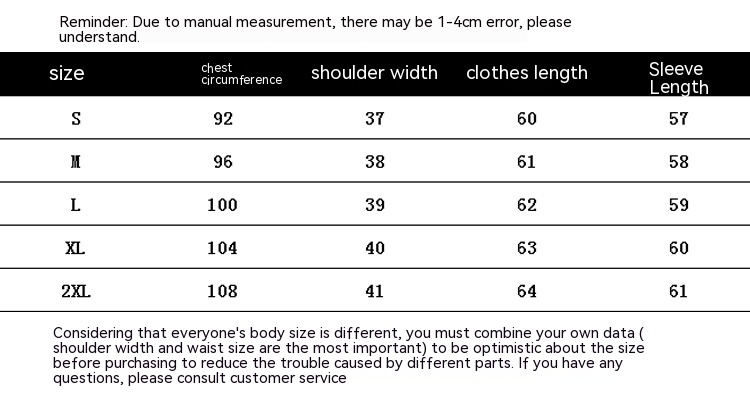 Reminder: Due to manual measurement, there may be 1-4cm error, please understand.

| size | chest circumference | shoulder width | clothes length | Sleeve Length |
|---|---|---|---|---|
| S | 92 | 37 | 60 | 57 |
| M | 96 | 38 | 61 | 58 |
| L | 100 | 39 | 62 | 59 |
| XL | 104 | 40 | 63 | 60 |
| 2XL | 108 | 41 | 64 | 61 |

Considering that everyone's body size is different, you must combine your own data ( shoulder width and waist size are the most important) to be optimistic about the size before purchasing to reduce the trouble caused by different parts. If you have any questions, please consult customer service